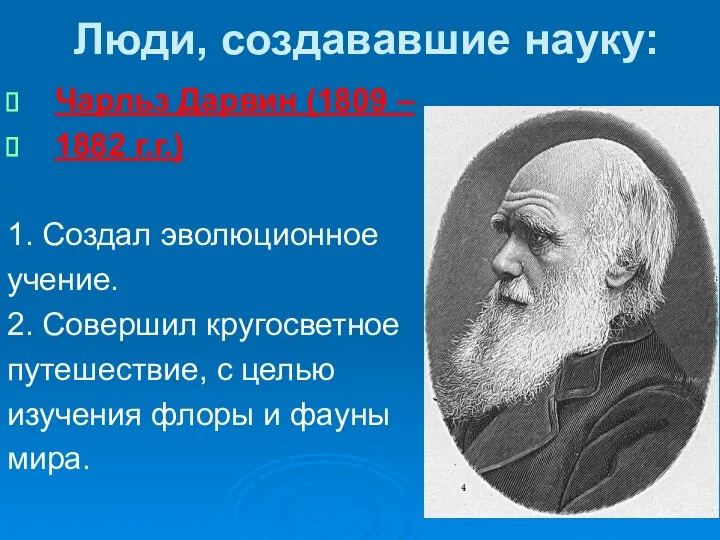 Люди, создававшие науку:

Чарльз Дарвин (1809 –

1882 г.г.)

1. Создал эволюционное учение.
2. Совершил кругосветное путешествие, с целью изучения флоры и фауны мира.

4